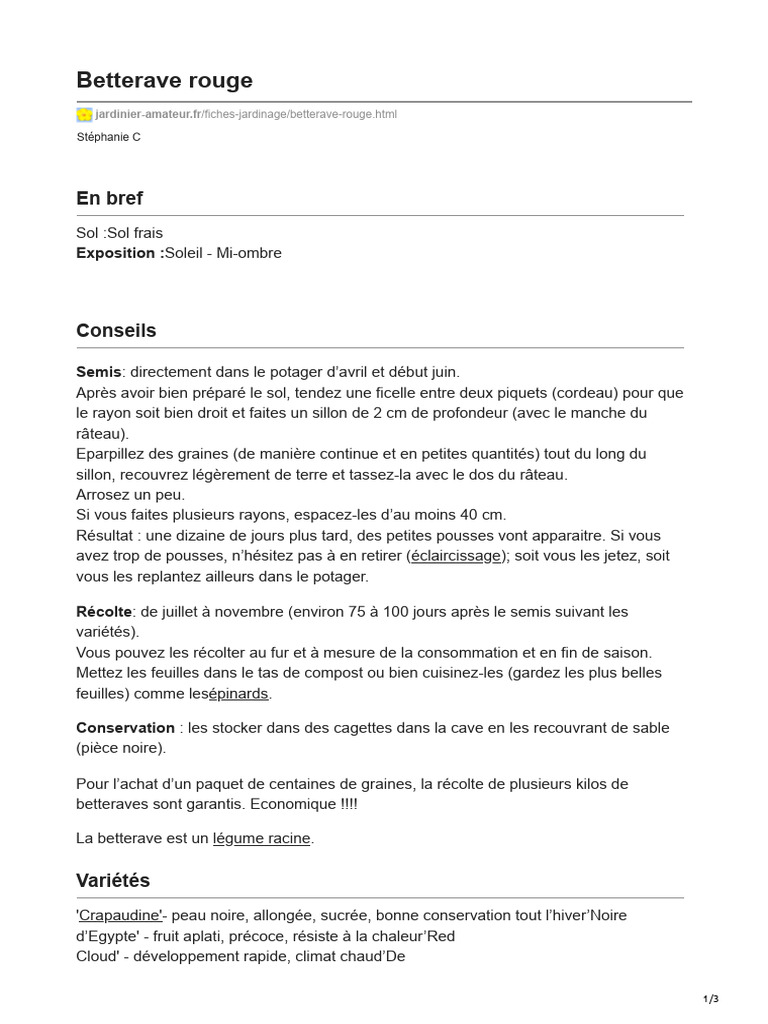 Betterave rouge

jardinier-amateur.fr/fiches-jardinage/betterave-rouge.html

Stéphanie C

En bref

Sol :Sol frais
Exposition :Soleil - Mi-ombre

Conseils

Semis: directement dans le potager d'avril et début juin.
Après avoir bien préparé le sol, tendez une ficelle entre deux piquets (cordeau) pour que le rayon soit bien droit et faites un sillon de 2 cm de profondeur (avec le manche du râteau).
Eparpillez des graines (de manière continue et en petites quantités) tout du long du sillon, recouvrez légèrement de terre et tassez-la avec le dos du râteau.
Arrosez un peu.
Si vous faites plusieurs rayons, espacez-les d'au moins 40 cm.
Résultat : une dizaine de jours plus tard, des petites pousses vont apparaitre. Si vous avez trop de pousses, n'hésitez pas à en retirer (éclaircissage); soit vous les jetez, soit vous les replantez ailleurs dans le potager.

Récolte: de juillet à novembre (environ 75 à 100 jours après le semis suivant les variétés).
Vous pouvez les récolter au fur et à mesure de la consommation et en fin de saison.
Mettez les feuilles dans le tas de compost ou bien cuisinez-les (gardez les plus belles feuilles) comme lesépinards.

Conservation : les stocker dans des cagettes dans la cave en les recouvrant de sable (pièce noire).

Pour l'achat d'un paquet de centaines de graines, la récolte de plusieurs kilos de betteraves sont garantis. Economique !!!!

La betterave est un légume racine.

Variétés

'Crapaudine'- peau noire, allongée, sucrée, bonne conservation tout l'hiver'Noire d'Egypte' - fruit aplati, précoce, résiste à la chaleur'Red Cloud' - développement rapide, climat chaud'De

1/3